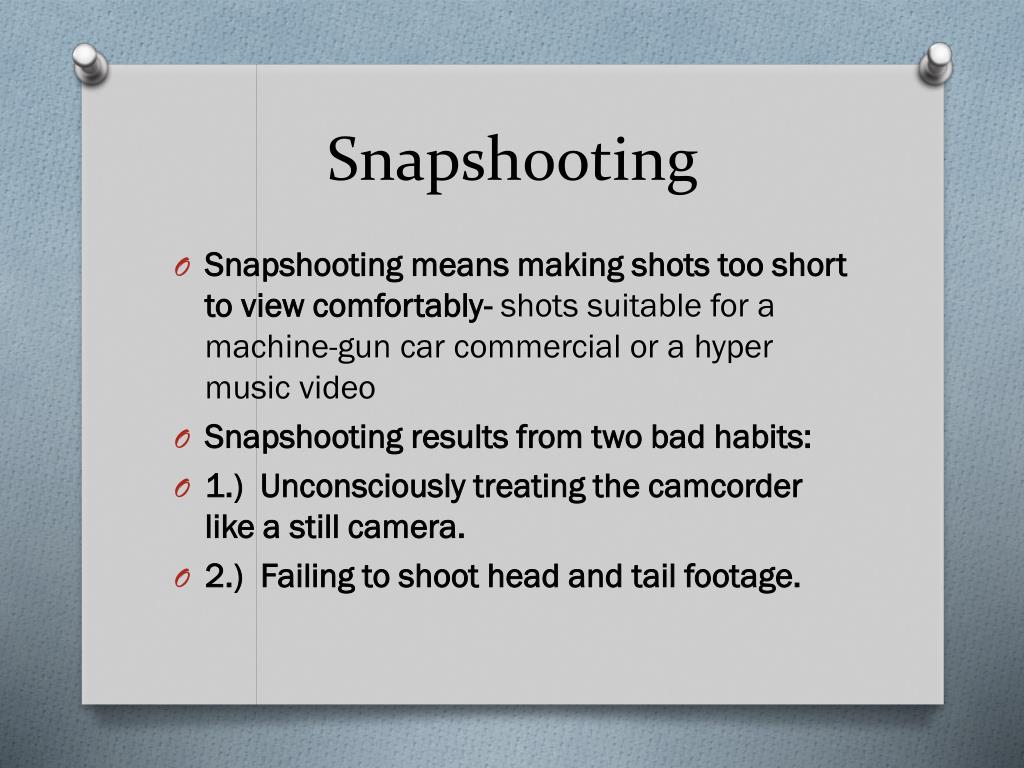 Snapshooting

O Snapshooting means making shots too short to view comfortably- shots suitable for a machine-gun car commercial or a hyper music video

O Snapshooting results from two bad habits:

O 1.) Unconsciously treating the camcorder like a still camera.

O 2.) Failing to shoot head and tail footage.